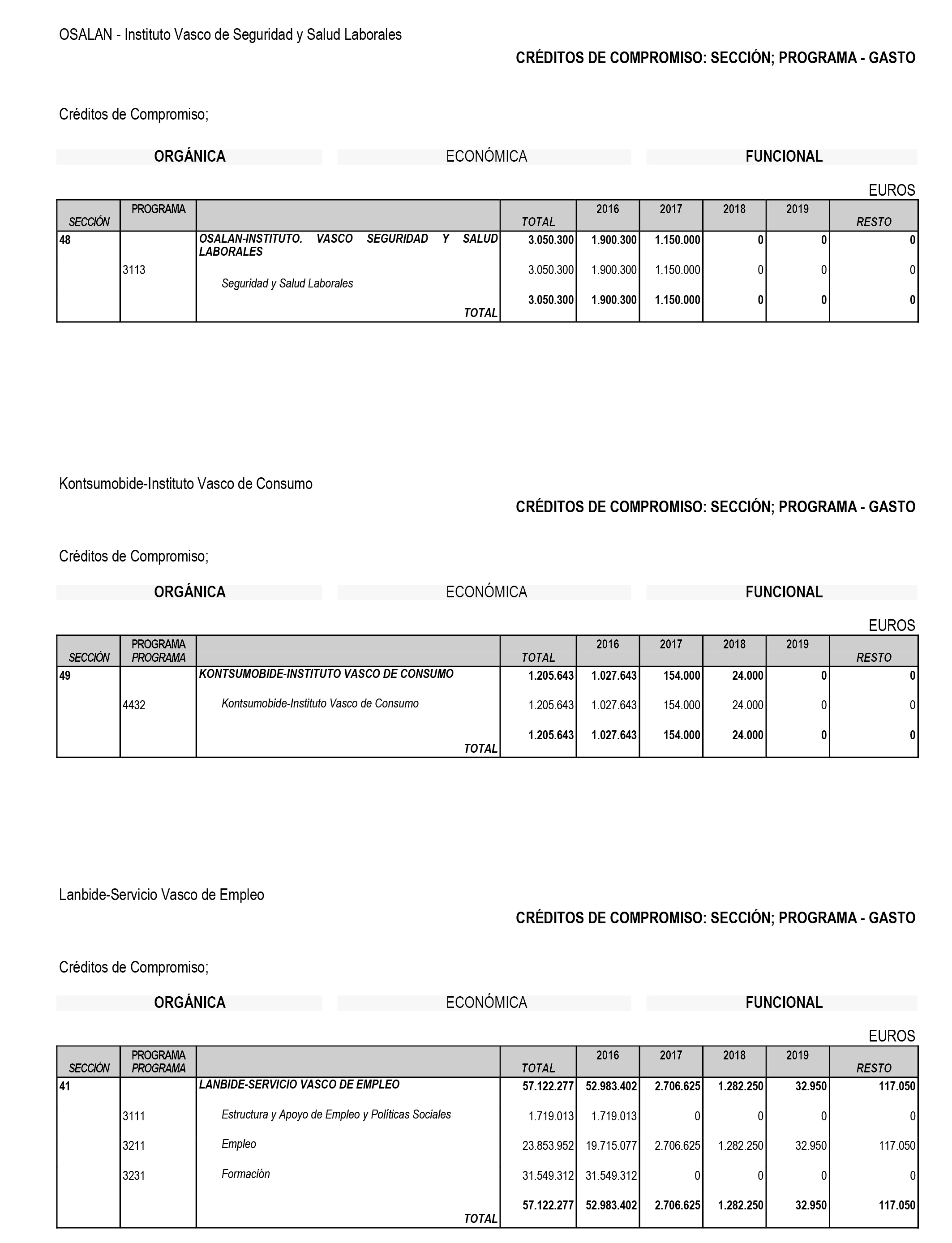 OSALAN - Instituto Vasco de Seguridad y Salud Laborales

CRÉDITOS DE COMPROMISO: SECCIÓN; PROGRAMA - GASTO

Créditos de Compromiso;

ORGÁNICA ECONÓMICA FUNCIONAL

EUROS

| SECCIÓN | PROGRAMA | | TOTAL | 2016 | 2017 | 2018 | 2019 | RESTO |
|---|---|---|---|---|---|---|---|---|
| 48 | | OSALAN-INSTITUTO. VASCO SEGURIDAD Y SALUD LABORALES | 3.050.300 | 1.900.300 | 1.150.000 | 0 | 0 | 0 |
| | 3113 | Seguridad y Salud Laborales | 3.050.300 | 1.900.300 | 1.150.000 | 0 | 0 | 0 |
| | | TOTAL | 3.050.300 | 1.900.300 | 1.150.000 | 0 | 0 | 0 |

Kontsumobide-Instituto Vasco de Consumo

CRÉDITOS DE COMPROMISO: SECCIÓN; PROGRAMA - GASTO

Créditos de Compromiso;

ORGÁNICA ECONÓMICA FUNCIONAL

EUROS

| SECCIÓN | PROGRAMA PROGRAMA | | TOTAL | 2016 | 2017 | 2018 | 2019 | RESTO |
|---|---|---|---|---|---|---|---|---|
| 49 | | KONTSUMOBIDE-INSTITUTO VASCO DE CONSUMO | 1.205.643 | 1.027.643 | 154.000 | 24.000 | 0 | 0 |
| | 4432 | Kontsumobide-Instituto Vasco de Consumo | 1.205.643 | 1.027.643 | 154.000 | 24.000 | 0 | 0 |
| | | TOTAL | 1.205.643 | 1.027.643 | 154.000 | 24.000 | 0 | 0 |

Lanbide-Servicio Vasco de Empleo

CRÉDITOS DE COMPROMISO: SECCIÓN; PROGRAMA - GASTO

Créditos de Compromiso;

ORGÁNICA ECONÓMICA FUNCIONAL

EUROS

| SECCIÓN | PROGRAMA PROGRAMA | | TOTAL | 2016 | 2017 | 2018 | 2019 | RESTO |
|---|---|---|---|---|---|---|---|---|
| 41 | | LANBIDE-SERVICIO VASCO DE EMPLEO | 57.122.277 | 52.983.402 | 2.706.625 | 1.282.250 | 32.950 | 117.050 |
| | 3111 | Estructura y Apoyo de Empleo y Políticas Sociales | 1.719.013 | 1.719.013 | 0 | 0 | 0 | 0 |
| | 3211 | Empleo | 23.853.952 | 19.715.077 | 2.706.625 | 1.282.250 | 32.950 | 117.050 |
| | 3231 | Formación | 31.549.312 | 31.549.312 | 0 | 0 | 0 | 0 |
| | | TOTAL | 57.122.277 | 52.983.402 | 2.706.625 | 1.282.250 | 32.950 | 117.050 |